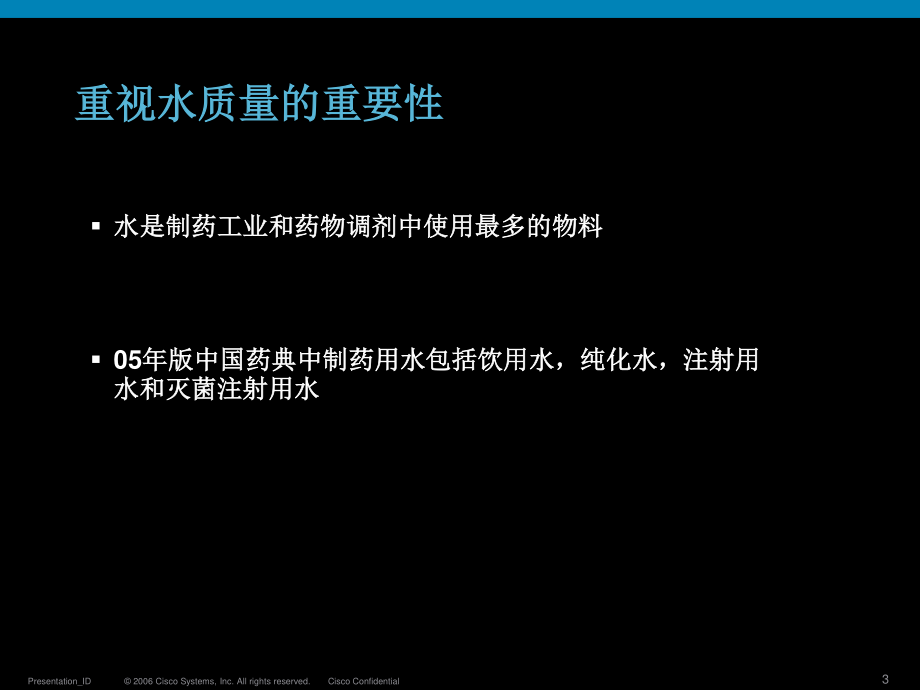 重视水质量的重要性

▪ 水是制药工业和药物调剂中使用最多的物料

▪ 05年版中国药典中制药用水包括饮用水，纯化水，注射用水和灭菌注射用水

Presentation_ID © 2006 Cisco Systems, Inc. All rights reserved. Cisco Confidential 3